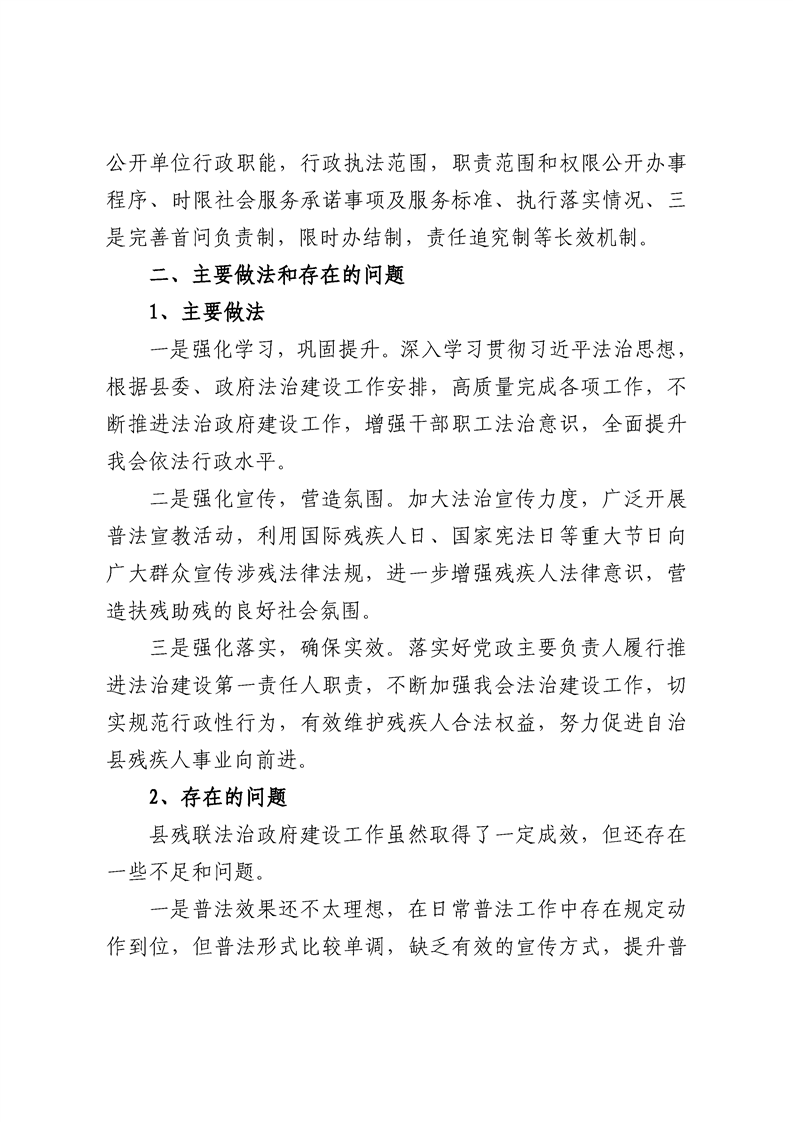 公开单位行政职能，行政执法范围，职责范围和权限公开办事程序、时限社会服务承诺事项及服务标准、执行落实情况、三是完善首问负责制，限时办结制，责任追究制等长效机制。

二、主要做法和存在的问题

1、主要做法

一是强化学习，巩固提升。深入学习贯彻习近平法治思想，根据县委、政府法治建设工作安排，高质量完成各项工作，不断推进法治政府建设工作，增强干部职工法治意识，全面提升我会依法行政水平。

二是强化宣传，营造氛围。加大法治宣传力度，广泛开展普法宣教活动，利用国际残疾人日、国家宪法日等重大节日向广大群众宣传涉残法律法规，进一步增强残疾人法律意识，营造扶残助残的良好社会氛围。

三是强化落实，确保实效。落实好党政主要负责人履行推进法治建设第一责任人职责，不断加强我会法治建设工作，切实规范行政性行为，有效维护残疾人合法权益，努力促进自治县残疾人事业向前进。

2、存在的问题

县残联法治政府建设工作虽然取得了一定成效，但还存在一些不足和问题。

一是普法效果还不太理想，在日常普法工作中存在规定动作到位，但普法形式比较单调，缺乏有效的宣传方式，提升普